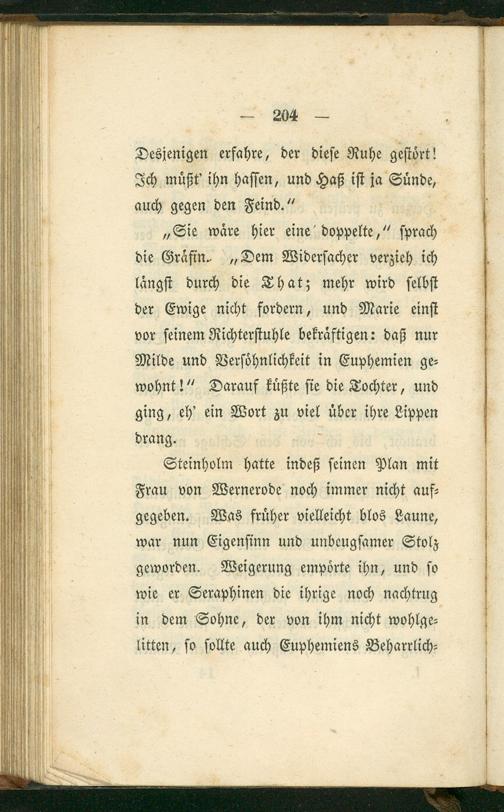 — 204 —

Desjenigen erfahre, der diese Ruhe gestört! Ich müßt' ihn hassen, und Haß ist ja Sünde, auch gegen den Feind."

„Sie wäre hier eine doppelte," sprach die Gräfin. „Dem Widersacher verzieh ich längst durch die That; mehr wird selbst der Ewige nicht fordern, und Marie einst vor seinem Richterstuhle bekräftigen: daß nur Milde und Versöhnlichkeit in Euphemien gewohnt!" Darauf küßte sie die Tochter, und ging, eh' ein Wort zu viel über ihre Lippen drang.

Steinholm hatte indeß seinen Plan mit Frau von Wernerode noch immer nicht aufgegeben. Was früher vielleicht blos Laune, war nun Eigensinn und unbeugsamer Stolz geworden. Weigerung empörte ihn, und so wie er Seraphinen die ihrige noch nachtrug in dem Sohne, der von ihm nicht wohlgelitten, so sollte auch Euphemiens Beharrlich-